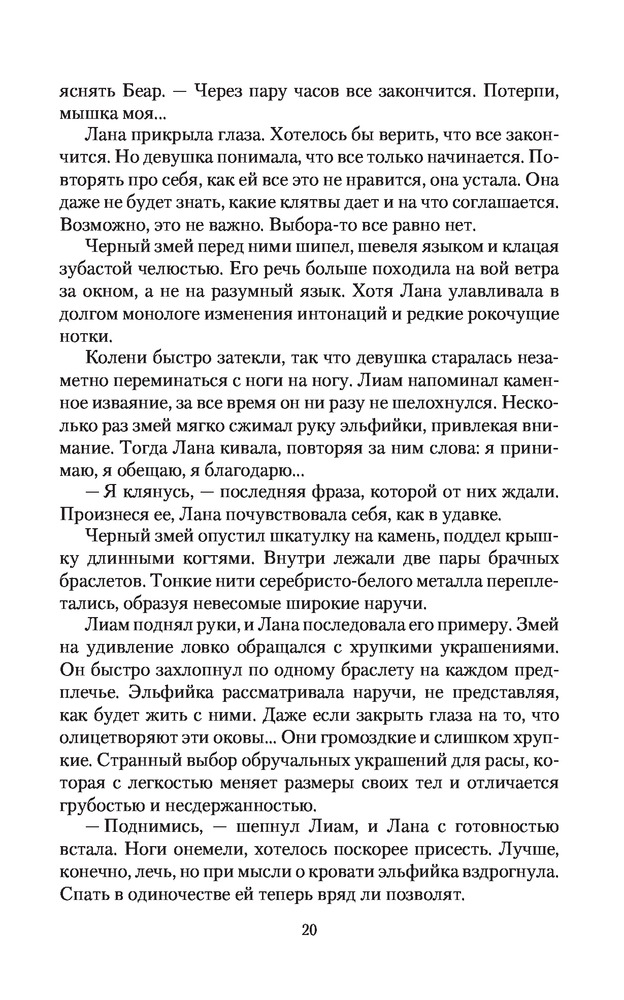 яснять Беар. — Через пару часов все закончится. Потерпи, мышка моя...

Лана прикрыла глаза. Хотелось бы верить, что все закончится. Но девушка понимала, что все только начинается. Повторять про себя, как ей все это не нравится, она устала. Она даже не будет знать, какие клятвы дает и на что соглашается. Возможно, это не важно. Выбора-то все равно нет.

Черный змей перед ними шипел, шевеля языком и клацая зубастой челюстью. Его речь больше походила на вой ветра за окном, а не на разумный язык. Хотя Лана улавливала в долгом монологе изменения интонаций и редкие рокочущие нотки.

Колени быстро затекли, так что девушка старалась незаметно переминаться с ноги на ногу. Лиам напоминал каменное изваяние, за все время он ни разу не шелохнулся. Несколько раз змей мягко сжимал руку эльфийки, привлекая внимание. Тогда Лана кивала, повторяя за ним слова: я принимаю, я обещаю, я благодарю...

— Я клянусь, — последняя фраза, которой от них ждали. Произнеся ее, Лана почувствовала себя, как в удавке.

Черный змей опустил шкатулку на камень, поддел крышку длинными когтями. Внутри лежали две пары брачных браслетов. Тонкие нити серебристо-белого металла переплетались, образуя невесомые широкие наручи.

Лиам поднял руки, и Лана последовала его примеру. Змей на удивление ловко обращался с хрупкими украшениями. Он быстро захлопнул по одному браслету на каждом предплечье. Эльфийка рассматривала наручи, не представляя, как будет жить с ними. Даже если закрыть глаза на то, что олицетворяют эти оковы... Они громоздкие и слишком хрупкие. Странный выбор обручальных украшений для расы, которая с легкостью меняет размеры своих тел и отличается грубостью и несдержанностью.

— Поднимись, — шепнул Лиам, и Лана с готовностью встала. Ноги онемели, хотелось поскорее присесть. Лучше, конечно, лечь, но при мысли о кровати эльфийка вздрогнула. Спать в одиночестве ей теперь вряд ли позволят.

20